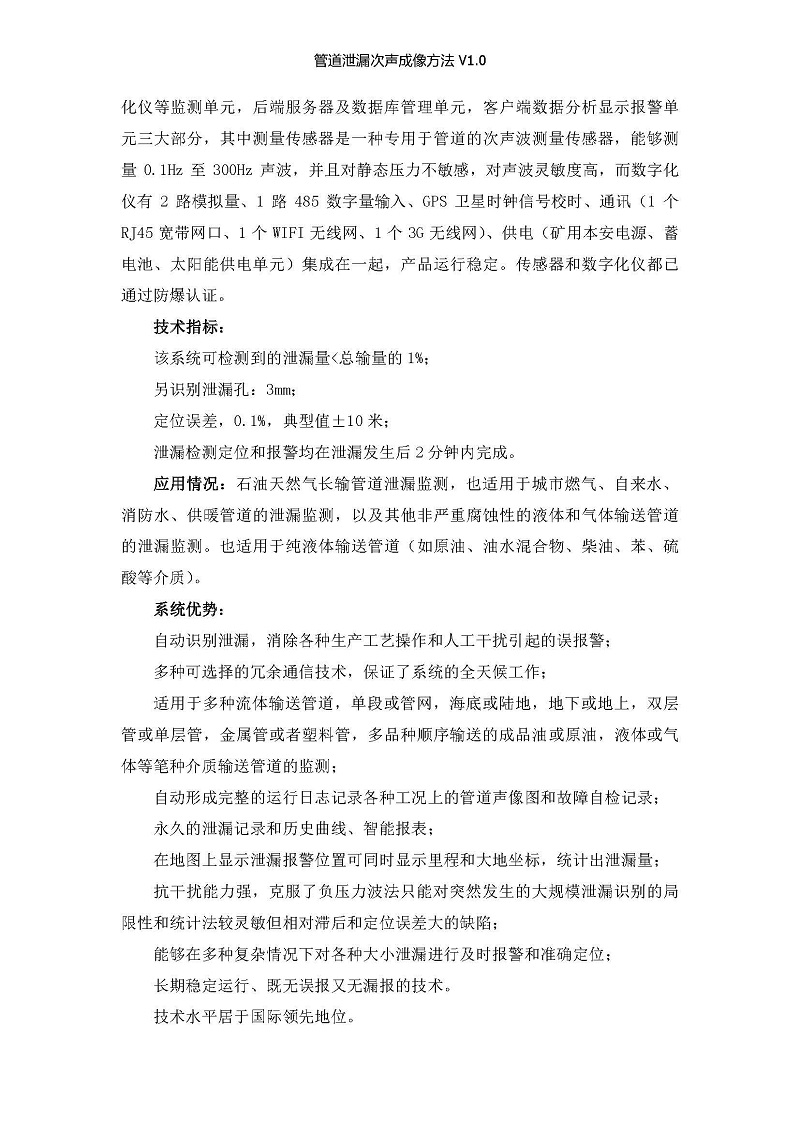 管道泄漏次声成像方法 V1.0

化仪等监测单元，后端服务器及数据库管理单元，客户端数据分析显示报警单元三大部分，其中测量传感器是一种专用于管道的次声波测量传感器，能够测量 0.1Hz 至 300Hz 声波，并且对静态压力不敏感，对声波灵敏度高，而数字化仪有 2 路模拟量、1 路 485 数字量输入、GPS 卫星时钟信号校时、通讯（1 个 RJ45 宽带网口、1 个 WIFI 无线网、1 个 3G 无线网）、供电（矿用本安电源、蓄电池、太阳能供电单元）集成在一起，产品运行稳定。传感器和数字化仪都已通过防爆认证。

技术指标：

该系统可检测到的泄漏量<总输量的 1%；

另识别泄漏孔：3mm；

定位误差，0.1%，典型值±10 米；

泄漏检测定位和报警均在泄漏发生后 2 分钟内完成。

应用情况：石油天然气长输管道泄漏监测，也适用于城市燃气、自来水、消防水、供暖管道的泄漏监测，以及其他非严重腐蚀性的液体和气体输送管道的泄漏监测。也适用于纯液体输送管道（如原油、油水混合物、柴油、苯、硫酸等介质）。

系统优势：

自动识别泄漏，消除各种生产工艺操作和人工干扰引起的误报警；

多种可选择的冗余通信技术，保证了系统的全天候工作；

适用于多种流体输送管道，单段或管网，海底或陆地，地下或地上，双层管或单层管，金属管或者塑料管，多品种顺序输送的成品油或原油，液体或气体等笔种介质输送管道的监测；

自动形成完整的运行日志记录各种工况上的管道声像图和故障自检记录；

永久的泄漏记录和历史曲线、智能报表；

在地图上显示泄漏报警位置可同时显示里程和大地坐标，统计出泄漏量；

抗干扰能力强，克服了负压力波法只能对突然发生的大规模泄漏识别的局限性和统计法较灵敏但相对滞后和定位误差大的缺陷；

能够在多种复杂情况下对各种大小泄漏进行及时报警和准确定位；

长期稳定运行、既无误报又无漏报的技术。

技术水平居于国际领先地位。